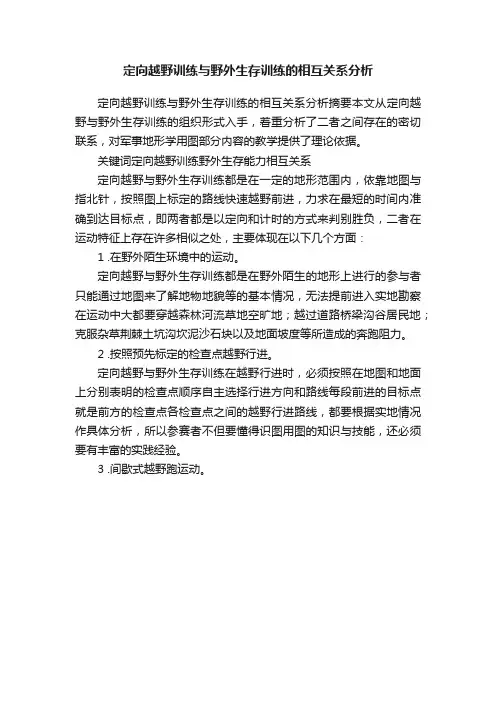 定向越野训练与野外生存训练的相互关系分析

定向越野训练与野外生存训练的相互关系分析摘要本文从定向越野与野外生存训练的组织形式入手，着重分析了二者之间存在的密切联系，对军事地形学用图部分内容的教学提供了理论依据。

关键词定向越野训练野外生存能力相互关系

定向越野与野外生存训练都是在一定的地形范围内，依靠地图与指北针，按照图上标定的路线快速越野前进，力求在最短的时间内准确到达目标点，即两者都是以定向和计时的方式来判别胜负，二者在运动特征上存在许多相似之处，主要体现在以下几个方面：

1 .在野外陌生环境中的运动。

定向越野与野外生存训练都是在野外陌生的地形上进行的参与者只能通过地图来了解地物地貌等的基本情况，无法提前进入实地勘察在运动中大都要穿越森林河流草地空旷地；越过道路桥梁沟谷居民地；克服杂草荆棘土坑沟坎泥沙石块以及地面坡度等所造成的奔跑阻力。

2 .按照预先标定的检查点越野行进。

定向越野与野外生存训练在越野行进时，必须按照在地图和地面上分别表明的检查点顺序自主选择行进方向和路线每段前进的目标点就是前方的检查点各检查点之间的越野行进路线，都要根据实地情况作具体分析，所以参赛者不但要懂得识图用图的知识与技能，还必须要有丰富的实践经验。

3 .间歇式越野跑运动。